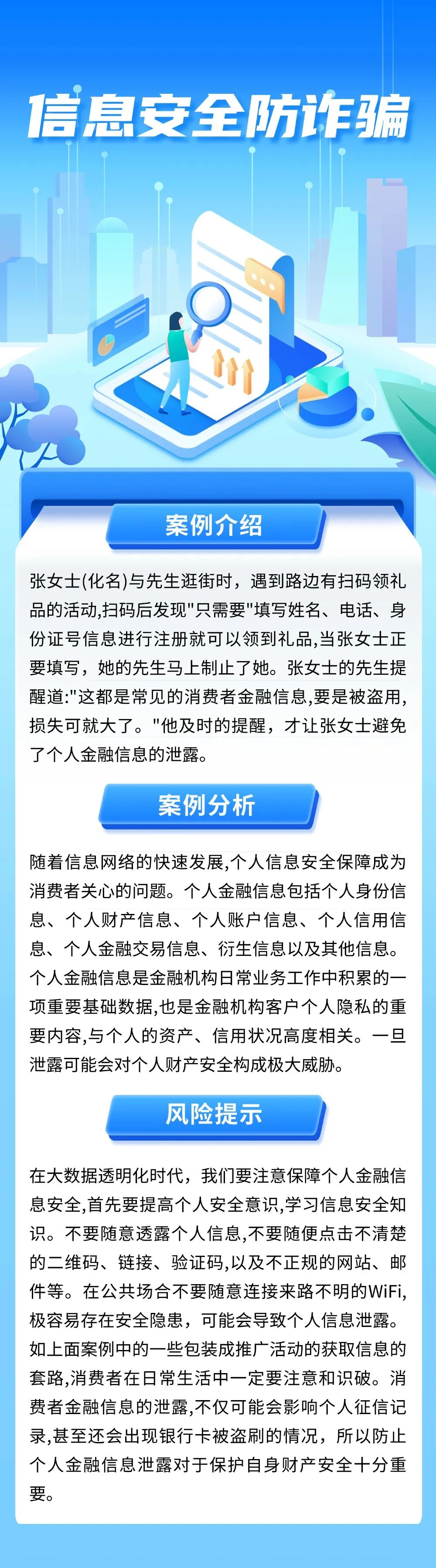 信息安全防诈骗

案例介绍

张女士(化名)与先生逛街时，遇到路边有扫码领礼品的活动,扫码后发现"只需要"填写姓名、电话、身份证号信息进行注册就可以领到礼品,当张女士正要填写，她的先生马上制止了她。张女士的先生提醒道:"这都是常见的消费者金融信息,要是被盗用,损失可就大了。"他及时的提醒，才让张女士避免了个人金融信息的泄露。

案例分析

随着信息网络的快速发展,个人信息安全保障成为消费者关心的问题。个人金融信息包括个人身份信息、个人财产信息、个人账户信息、个人信用信息、个人金融交易信息、衍生信息以及其他信息。个人金融信息是金融机构日常业务工作中积累的一项重要基础数据,也是金融机构客户个人隐私的重要内容,与个人的资产、信用状况高度相关。一旦泄露可能会对个人财产安全构成极大威胁。

风险提示

在大数据透明化时代，我们要注意保障个人金融信息安全,首先要提高个人安全意识,学习信息安全知识。不要随意透露个人信息,不要随便点击不清楚的二维码、链接、验证码,以及不正规的网站、邮件等。在公共场合不要随意连接来路不明的WiFi,极容易存在安全隐患，可能会导致个人信息泄露。如上面案例中的一些包装成推广活动的获取信息的套路,消费者在日常生活中一定要注意和识破。消费者金融信息的泄露,不仅可能会影响个人征信记录,甚至还会出现银行卡被盗刷的情况，所以防止个人金融信息泄露对于保护自身财产安全十分重要。